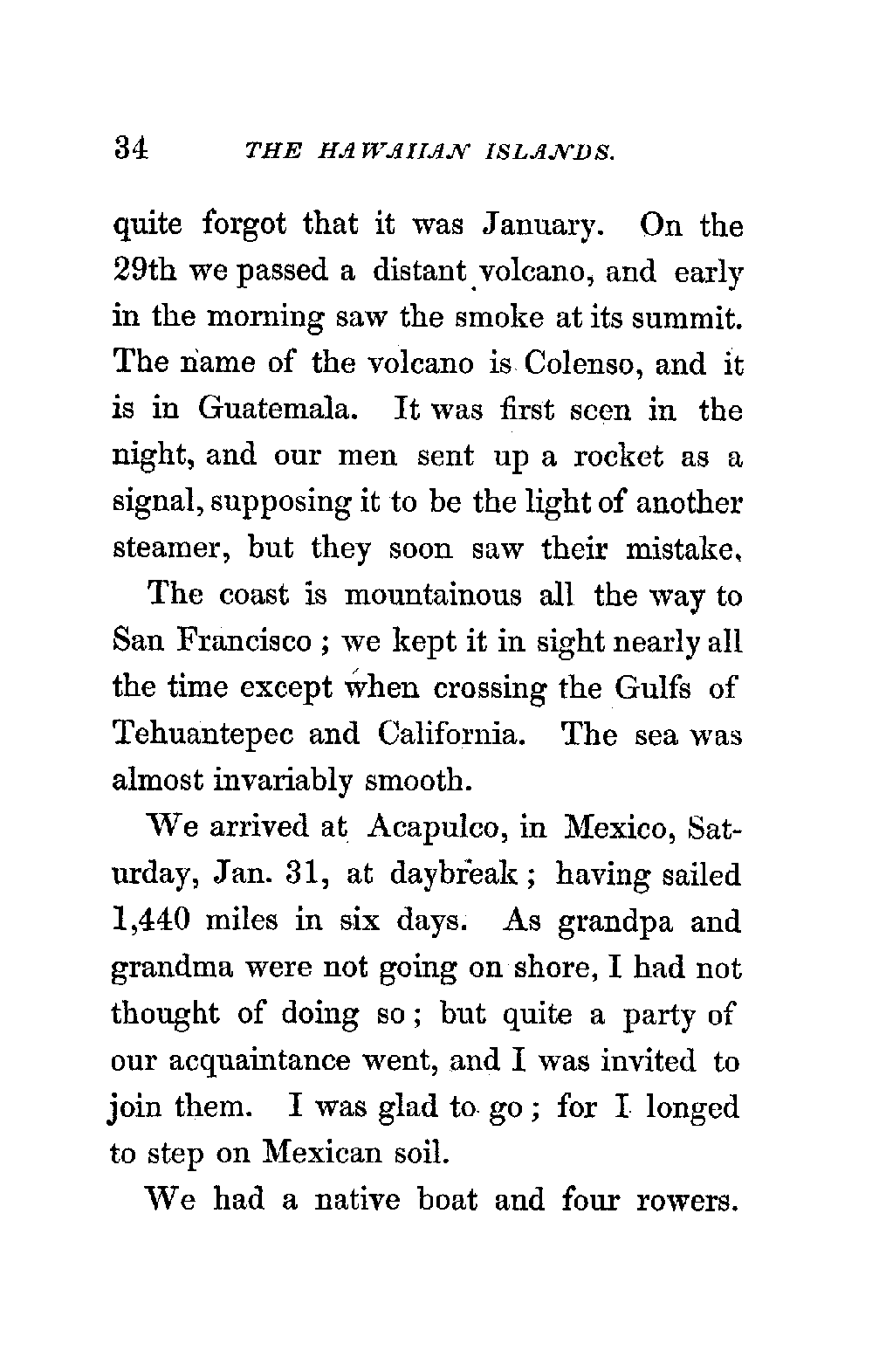 34 THE HAWAIIAN ISLANDS.

quite forgot that it was January. On the 29th we passed a distant volcano, and early in the morning saw the smoke at its summit. The name of the volcano is Colenso, and it is in Guatemala. It was first seen in the night, and our men sent up a rocket as a signal, supposing it to be the light of another steamer, but they soon saw their mistake.

The coast is mountainous all the way to San Francisco ; we kept it in sight nearly all the time except when crossing the Gulfs of Tehuantepec and California. The sea was almost invariably smooth.

We arrived at Acapulco, in Mexico, Saturday, Jan. 31, at daybreak ; having sailed 1,440 miles in six days. As grandpa and grandma were not going on shore, I had not thought of doing so ; but quite a party of our acquaintance went, and I was invited to join them. I was glad to go ; for I longed to step on Mexican soil.

We had a native boat and four rowers.